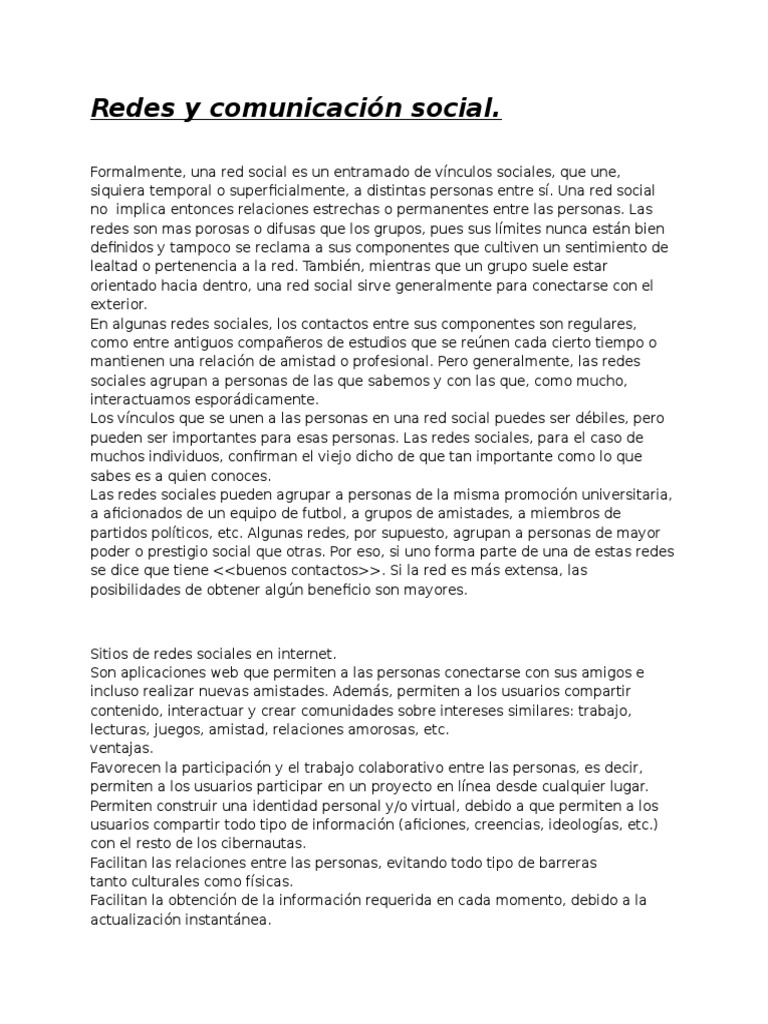 Redes y comunicación social.

Formalmente, una red social es un entramado de vínculos sociales, que une, siquiera temporal o superficialmente, a distintas personas entre sí. Una red social no implica entonces relaciones estrechas o permanentes entre las personas. Las redes son mas porosas o difusas que los grupos, pues sus límites nunca están bien definidos y tampoco se reclama a sus componentes que cultiven un sentimiento de lealtad o pertenencia a la red. También, mientras que un grupo suele estar orientado hacia dentro, una red social sirve generalmente para conectarse con el exterior.
En algunas redes sociales, los contactos entre sus componentes son regulares, como entre antiguos compañeros de estudios que se reúnen cada cierto tiempo o mantienen una relación de amistad o profesional. Pero generalmente, las redes sociales agrupan a personas de las que sabemos y con las que, como mucho, interactuamos esporádicamente.
Los vínculos que se unen a las personas en una red social puedes ser débiles, pero pueden ser importantes para esas personas. Las redes sociales, para el caso de muchos individuos, confirman el viejo dicho de que tan importante como lo que sabes es a quien conoces.
Las redes sociales pueden agrupar a personas de la misma promoción universitaria, a aficionados de un equipo de futbol, a grupos de amistades, a miembros de partidos políticos, etc. Algunas redes, por supuesto, agrupan a personas de mayor poder o prestigio social que otras. Por eso, si uno forma parte de una de estas redes se dice que tiene <<buenos contactos>>. Si la red es más extensa, las posibilidades de obtener algún beneficio son mayores.

Sitios de redes sociales en internet.
Son aplicaciones web que permiten a las personas conectarse con sus amigos e incluso realizar nuevas amistades. Además, permiten a los usuarios compartir contenido, interactuar y crear comunidades sobre intereses similares: trabajo, lecturas, juegos, amistad, relaciones amorosas, etc.
ventajas.
Favorecen la participación y el trabajo colaborativo entre las personas, es decir, permiten a los usuarios participar en un proyecto en línea desde cualquier lugar.
Permiten construir una identidad personal y/o virtual, debido a que permiten a los usuarios compartir todo tipo de información (aficiones, creencias, ideologías, etc.) con el resto de los cibernautas.
Facilitan las relaciones entre las personas, evitando todo tipo de barreras tanto culturales como físicas.
Facilitan la obtención de la información requerida en cada momento, debido a la actualización instantánea.